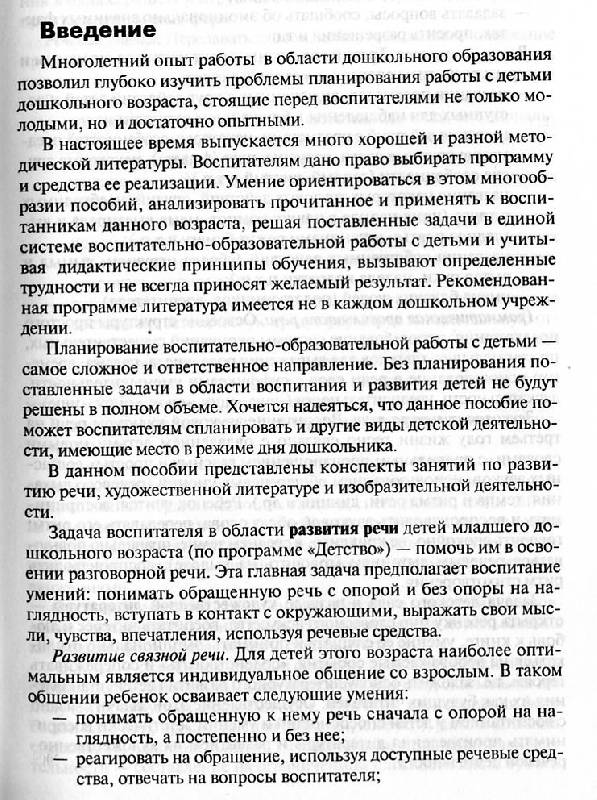 Введение

Многолетний опыт работы в области дошкольного образования позволил глубоко изучить проблемы планирования работы с детьми дошкольного возраста, стоящие перед воспитателями не только молодыми, но и достаточно опытными.

В настоящее время выпускается много хорошей и разной методической литературы. Воспитателям дано право выбирать программу и средства ее реализации. Умение ориентироваться в этом многообразии пособий, анализировать прочитанное и применять к воспитанникам данного возраста, решая поставленные задачи в единой системе воспитательно-образовательной работы с детьми и учитывая дидактические принципы обучения, вызывают определенные трудности и не всегда приносят желаемый результат. Рекомендованная программе литература имеется не в каждом дошкольном учреждении.

Планирование воспитательно-образовательной работы с детьми — самое сложное и ответственное направление. Без планирования поставленные задачи в области воспитания и развития детей не будут решены в полном объеме. Хочется надеяться, что данное пособие поможет воспитателям спланировать и другие виды детской деятельности, имеющие место в режиме дня дошкольника.

В данном пособии представлены конспекты занятий по развитию речи, художественной литературе и изобразительной деятельности.

Задача воспитателя в области развития речи детей младшего дошкольного возраста (по программе «Детство») — помочь им в освоении разговорной речи. Эта главная задача предполагает воспитание умений: понимать обращенную речь с опорой и без опоры на наглядность, вступать в контакт с окружающими, выражать свои мысли, чувства, впечатления, используя речевые средства.

Развитие связной речи. Для детей этого возраста наиболее оптимальным является индивидуальное общение со взрослым. В таком общении ребенок осваивает следующие умения:
— понимать обращенную к нему речь сначала с опорой на наглядность, а постепенно и без нее;
— реагировать на обращение, используя доступные речевые средства, отвечать на вопросы воспитателя;